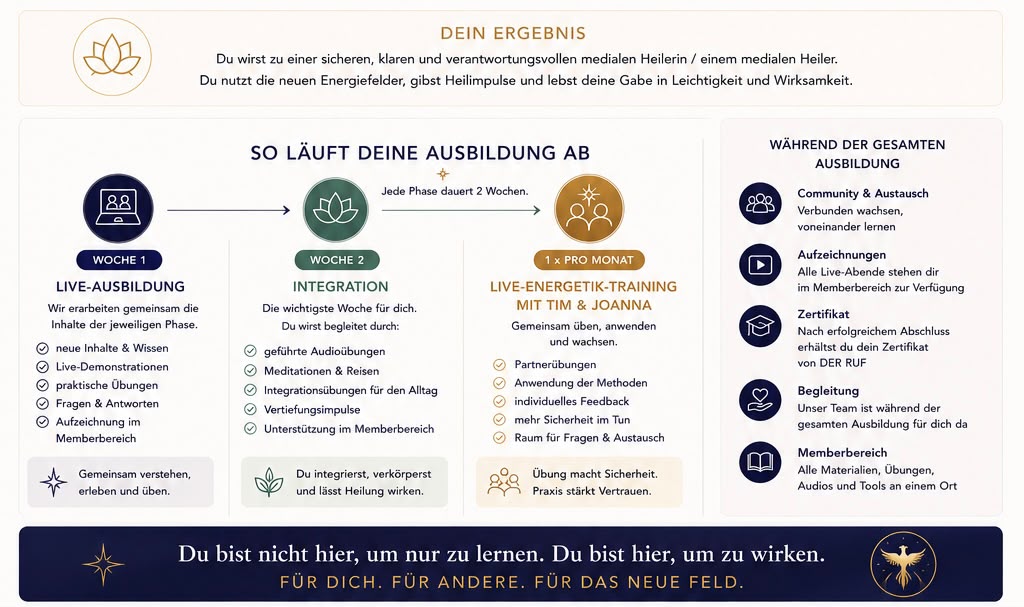 DEIN ERGEBNIS

Du wirst zu einer sicheren, klaren und verantwortungsvollen medialen Heilerin / einem medialen Heiler. Du nutzt die neuen Energiefelder, gibst Heilimpulse und lebst deine Gabe in Leichtigkeit und Wirksamkeit.

SO LÄUFT DEINE AUSBILDUNG AB

Jede Phase dauert 2 Wochen.

WOCHE 1

LIVE-AUSBILDUNG

Wir erarbeiten gemeinsam die Inhalte der jeweiligen Phase.

neue Inhalte & Wissen
Live-Demonstrationen
praktische Übungen
Fragen & Antworten
Aufzeichnung im Memberbereich

Gemeinsam verstehen, erleben und üben.

WOCHE 2

INTEGRATION

Die wichtigste Woche für dich. Du wirst begleitet durch:

geführte Audioübungen
Meditationen & Reisen
Integrationsübungen für den Alltag
Vertiefungsimpulse
Unterstützung im Memberbereich

Du integrierst, verkörperst und lässt Heilung wirken.

1 x PRO MONAT

LIVE-ENERGETIK-TRAINING MIT TIM & JOANNA

Gemeinsam üben, anwenden und wachsen.

Partnerübungen
Anwendung der Methoden
individuelles Feedback
mehr Sicherheit im Tun
Raum für Fragen & Austausch

Übung macht Sicherheit. Praxis stärkt Vertrauen.

WÄHREND DER GESAMTEN AUSBILDUNG

Community & Austausch
Verbunden wachsen, voneinander lernen

Aufzeichnungen
Alle Live-Abende stehen dir im Memberbereich zur Verfügung

Zertifikat
Nach erfolgreichem Abschluss erhältst du dein Zertifikat von DER RUF

Begleitung
Unser Team ist während der gesamten Ausbildung für dich da

Memberbereich
Alle Materialien, Übungen, Audios und Tools an einem Ort

Du bist nicht hier, um nur zu lernen. Du bist hier, um zu wirken.
FÜR DICH. FÜR ANDERE. FÜR DAS NEUE FELD.